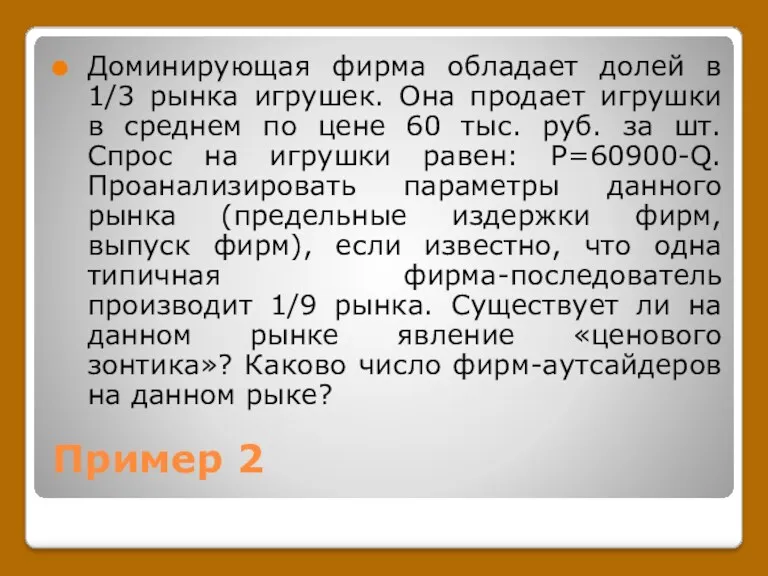 Доминирующая фирма обладает долей в 1/3 рынка игрушек. Она продает игрушки в среднем по цене 60 тыс. руб. за шт. Спрос на игрушки равен: $P=60900-Q$. Проанализировать параметры данного рынка (предельные издержки фирм, выпуск фирм), если известно, что одна типичная фирма-последователь производит 1/9 рынка. Существует ли на данном рынке явление «ценового зонтика»? Каково число фирм-аутсайдеров на данном рыке?

Пример 2